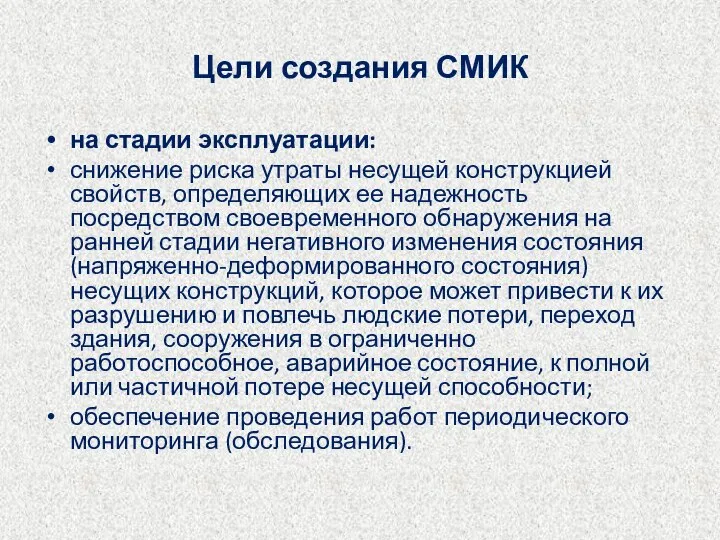 Цели создания СМИК

• на стадии эксплуатации:
• снижение риска утраты несущей конструкцией свойств, определяющих ее надежность посредством своевременного обнаружения на ранней стадии негативного изменения состояния (напряженно-деформированного состояния) несущих конструкций, которое может привести к их разрушению и повлечь людские потери, переход здания, сооружения в ограниченно работоспособное, аварийное состояние, к полной или частичной потере несущей способности;
• обеспечение проведения работ периодического мониторинга (обследования).